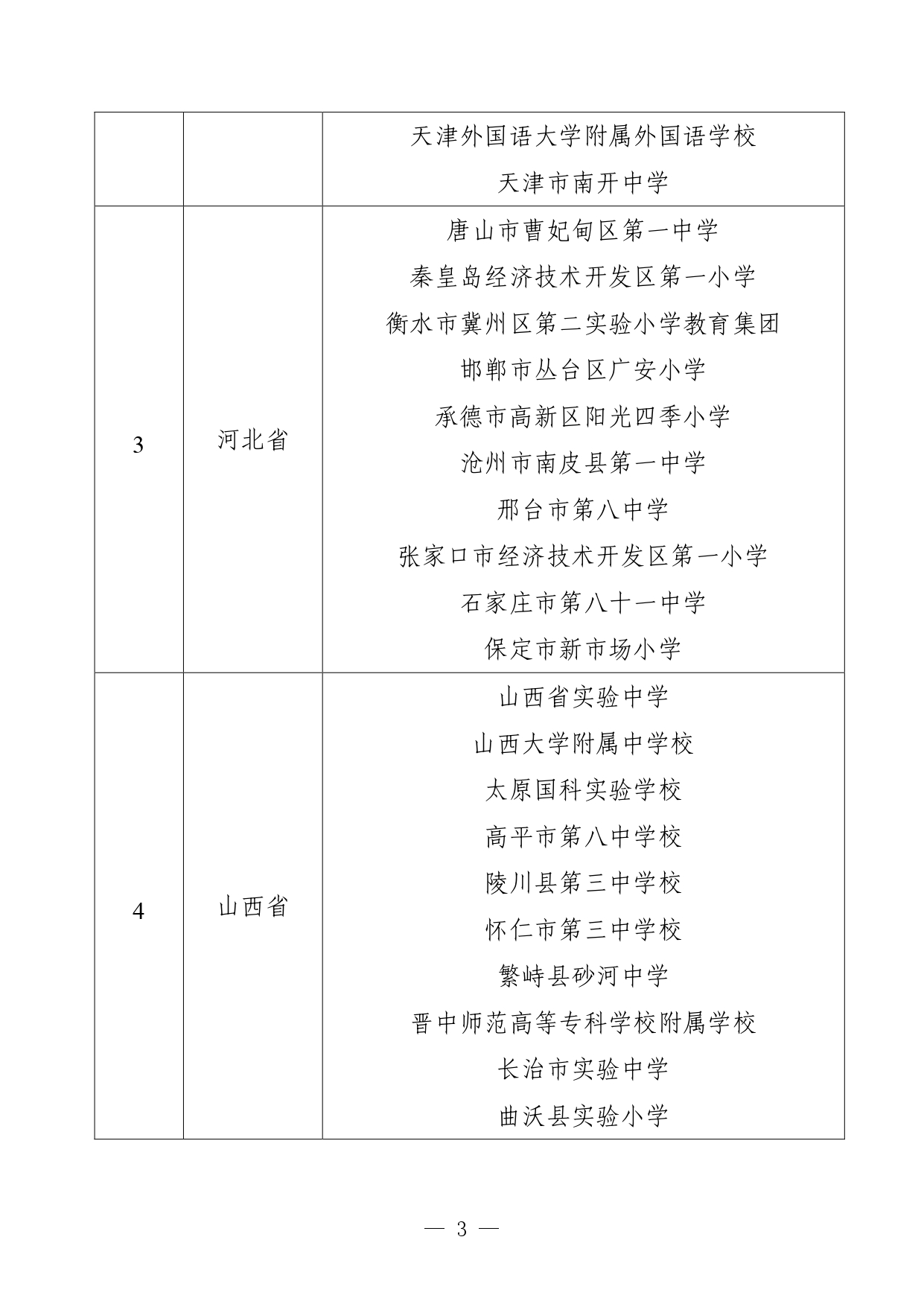 |  |  |  |
|---|---|---|
|  |  | 天津外国语大学附属外国语学校<br>天津市南开中学 |
| 3 | 河北省 | 唐山市曹妃甸区第一中学<br>秦皇岛经济技术开发区第一小学<br>衡水市冀州区第二实验小学教育集团<br>邯郸市丛台区广安小学<br>承德市高新区阳光四季小学<br>沧州市南皮县第一中学<br>邢台市第八中学<br>张家口市经济技术开发区第一小学<br>石家庄市第八十一中学<br>保定市新市场小学 |
| 4 | 山西省 | 山西省实验中学<br>山西大学附属中学校<br>太原国科实验学校<br>高平市第八中学校<br>陵川县第三中学校<br>怀仁市第三中学校<br>繁峙县砂河中学<br>晋中师范高等专科学校附属学校<br>长治市实验中学<br>曲沃县实验小学 |

— 3 —